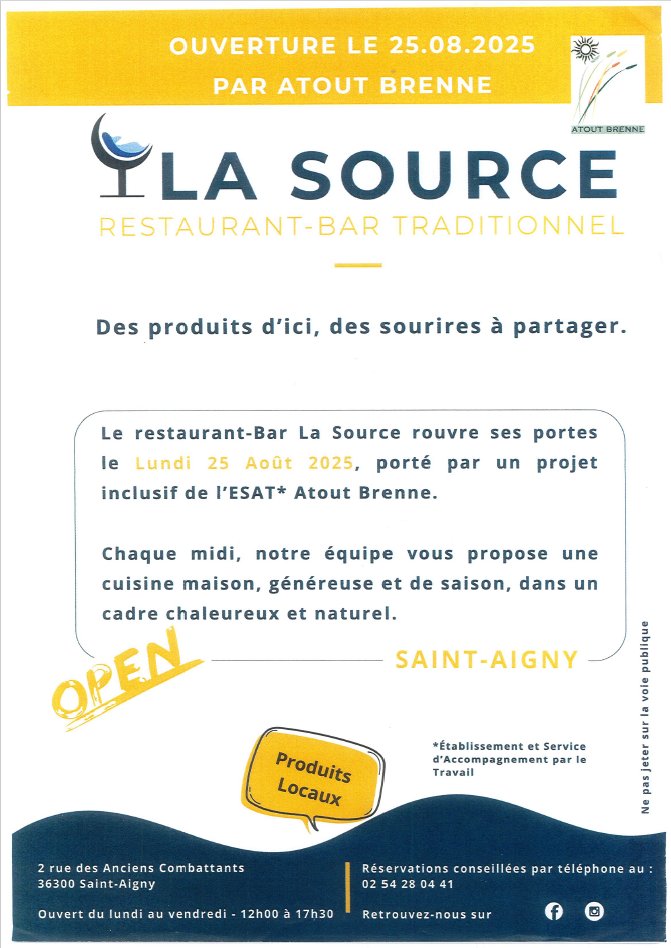 OUVERTURE LE 25.08.2025
PAR ATOUT BRENNE

ATOUT BRENNE

LA SOURCE
RESTAURANT-BAR TRADITIONNEL

Des produits d'ici, des sourires à partager.

Le restaurant-Bar La Source rouvre ses portes le Lundi 25 Août 2025, porté par un projet inclusif de l'ESAT* Atout Brenne.

Chaque midi, notre équipe vous propose une cuisine maison, généreuse et de saison, dans un cadre chaleureux et naturel.

SAINT-AIGNY

OPEN

Produits Locaux

*Établissement et Service d'Accompagnement par le Travail

Ne pas jeter sur la voie publique

2 rue des Anciens Combattants
36300 Saint-Aigny

Ouvert du lundi au vendredi - 12h00 à 17h30

Réservations conseillées par téléphone au :
02 54 28 04 41

Retrouvez-nous sur